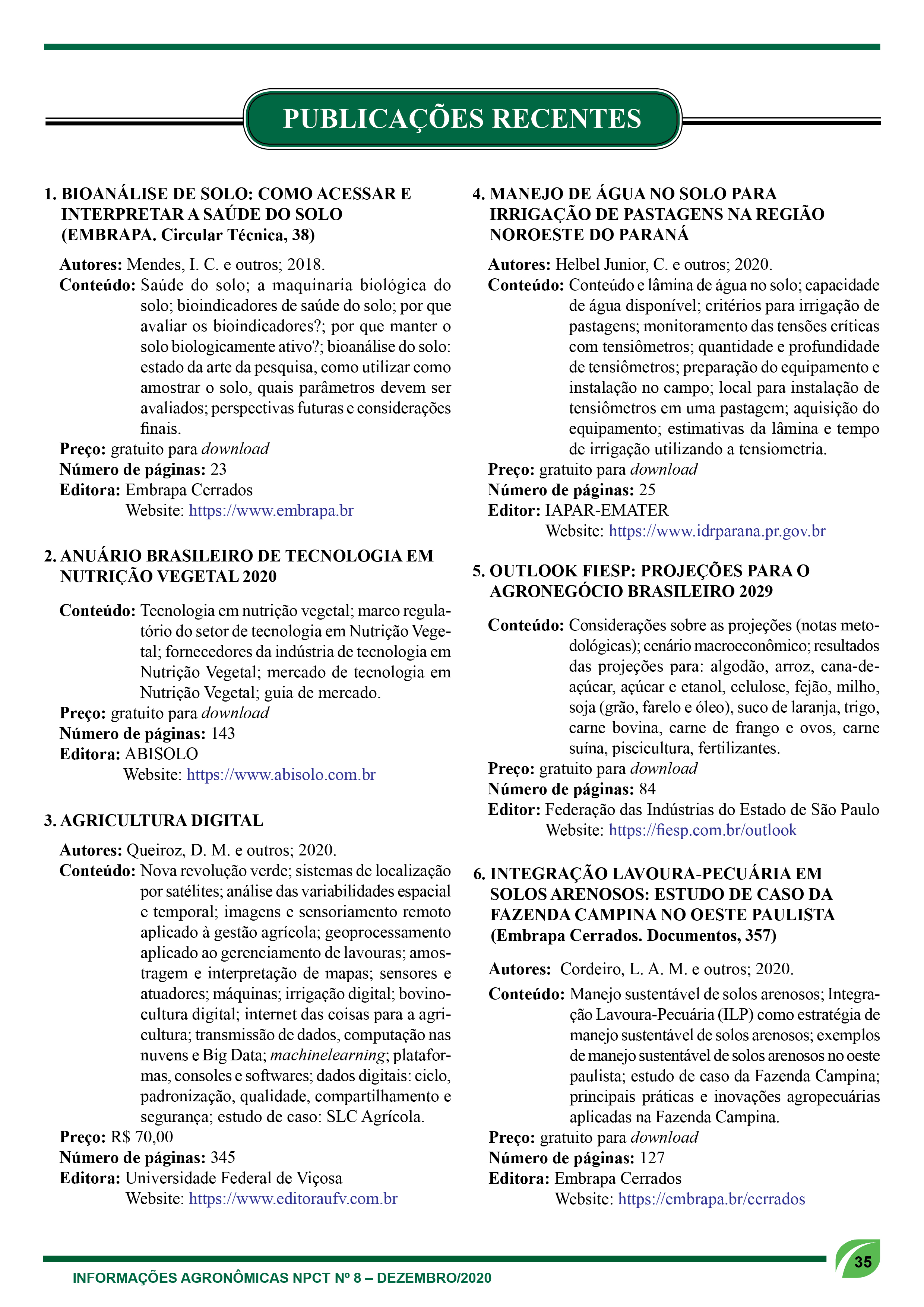 PUBLICAÇÕES RECENTES

1. BIOANÁLISE DE SOLO: COMO ACESSAR E INTERPRETAR A SAÚDE DO SOLO (EMBRAPA. Circular Técnica, 38)

Autores: Mendes, I. C. e outros; 2018.
Conteúdo: Saúde do solo; a maquinaria biológica do solo; bioindicadores de saúde do solo; por que avaliar os bioindicadores?; por que manter o solo biologicamente ativo?; bioanálise do solo: estado da arte da pesquisa, como utilizar como amostrar o solo, quais parâmetros devem ser avaliados; perspectivas futuras e considerações finais.
Preço: gratuito para download
Número de páginas: 23
Editora: Embrapa Cerrados
Website: https://www.embrapa.br

2. ANUÁRIO BRASILEIRO DE TECNOLOGIA EM NUTRIÇÃO VEGETAL 2020

Conteúdo: Tecnologia em nutrição vegetal; marco regulatório do setor de tecnologia em Nutrição Vegetal; fornecedores da indústria de tecnologia em Nutrição Vegetal; mercado de tecnologia em Nutrição Vegetal; guia de mercado.
Preço: gratuito para download
Número de páginas: 143
Editora: ABISOLO
Website: https://www.abisolo.com.br

3. AGRICULTURA DIGITAL

Autores: Queiroz, D. M. e outros; 2020.
Conteúdo: Nova revolução verde; sistemas de localização por satélites; análise das variabilidades espacial e temporal; imagens e sensoriamento remoto aplicado à gestão agrícola; geoprocessamento aplicado ao gerenciamento de lavouras; amostragem e interpretação de mapas; sensores e atuadores; máquinas; irrigação digital; bovinocultura digital; internet das coisas para a agricultura; transmissão de dados, computação nas nuvens e Big Data; machinelearning; plataformas, consoles e softwares; dados digitais: ciclo, padronização, qualidade, compartilhamento e segurança; estudo de caso: SLC Agrícola.
Preço: R$ 70,00
Número de páginas: 345
Editora: Universidade Federal de Viçosa
Website: https://www.editoraufv.com.br

4. MANEJO DE ÁGUA NO SOLO PARA IRRIGAÇÃO DE PASTAGENS NA REGIÃO NOROESTE DO PARANÁ

Autores: Helbel Junior, C. e outros; 2020.
Conteúdo: Conteúdo e lâmina de água no solo; capacidade de água disponível; critérios para irrigação de pastagens; monitoramento das tensões críticas com tensiômetros; quantidade e profundidade de tensiômetros; preparação do equipamento e instalação no campo; local para instalação de tensiômetros em uma pastagem; aquisição do equipamento; estimativas da lâmina e tempo de irrigação utilizando a tensiometria.
Preço: gratuito para download
Número de páginas: 25
Editor: IAPAR-EMATER
Website: https://www.idrparana.pr.gov.br

5. OUTLOOK FIESP: PROJEÇÕES PARA O AGRONEGÓCIO BRASILEIRO 2029

Conteúdo: Considerações sobre as projeções (notas metodológicas); cenário macroeconômico; resultados das projeções para: algodão, arroz, cana-de-açúcar, açúcar e etanol, celulose, fejão, milho, soja (grão, farelo e óleo), suco de laranja, trigo, carne bovina, carne de frango e ovos, carne suína, piscicultura, fertilizantes.
Preço: gratuito para download
Número de páginas: 84
Editor: Federação das Indústrias do Estado de São Paulo
Website: https://fiesp.com.br/outlook

6. INTEGRAÇÃO LAVOURA-PECUÁRIA EM SOLOS ARENOSOS: ESTUDO DE CASO DA FAZENDA CAMPINA NO OESTE PAULISTA (Embrapa Cerrados. Documentos, 357)

Autores: Cordeiro, L. A. M. e outros; 2020.
Conteúdo: Manejo sustentável de solos arenosos; Integração Lavoura-Pecuária (ILP) como estratégia de manejo sustentável de solos arenosos; exemplos de manejo sustentável de solos arenosos no oeste paulista; estudo de caso da Fazenda Campina; principais práticas e inovações agropecuárias aplicadas na Fazenda Campina.
Preço: gratuito para download
Número de páginas: 127
Editora: Embrapa Cerrados
Website: https://embrapa.br/cerrados

INFORMAÇÕES AGRONÔMICAS NPCT Nº 8 – DEZEMBRO/2020

35